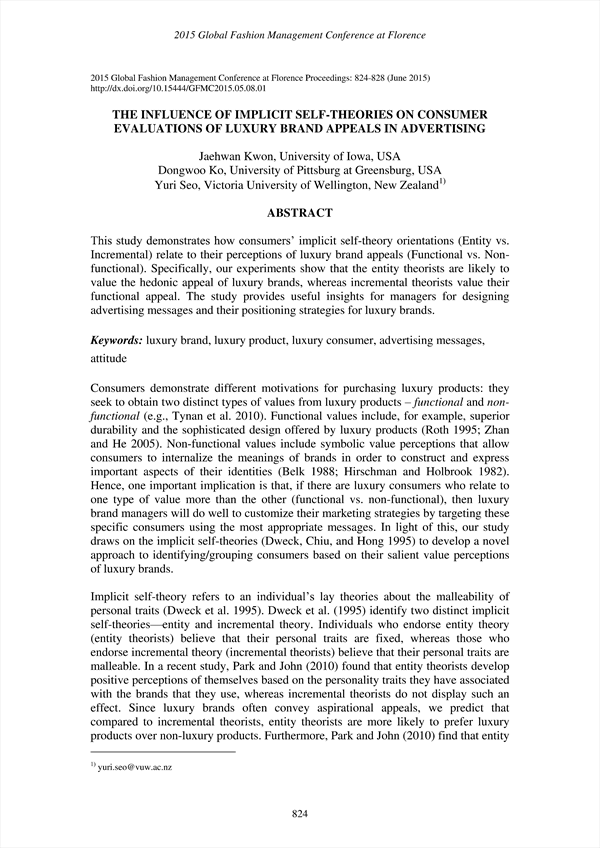 2015 Global Fashion Management Conference at Florence

2015 Global Fashion Management Conference at Florence Proceedings: 824-828 (June 2015)
http://dx.doi.org/10.15444/GFMC2015.05.08.01

THE INFLUENCE OF IMPLICIT SELF-THEORIES ON CONSUMER EVALUATIONS OF LUXURY BRAND APPEALS IN ADVERTISING

Jaehwan Kwon, University of Iowa, USA
Dongwoo Ko, University of Pittsburg at Greensburg, USA
Yuri Seo, Victoria University of Wellington, New Zealand$^{1)}$

ABSTRACT

This study demonstrates how consumers' implicit self-theory orientations (Entity vs. Incremental) relate to their perceptions of luxury brand appeals (Functional vs. Non-functional). Specifically, our experiments show that the entity theorists are likely to value the hedonic appeal of luxury brands, whereas incremental theorists value their functional appeal. The study provides useful insights for managers for designing advertising messages and their positioning strategies for luxury brands.

Keywords: luxury brand, luxury product, luxury consumer, advertising messages, attitude

Consumers demonstrate different motivations for purchasing luxury products: they seek to obtain two distinct types of values from luxury products – functional and non-functional (e.g., Tynan et al. 2010). Functional values include, for example, superior durability and the sophisticated design offered by luxury products (Roth 1995; Zhan and He 2005). Non-functional values include symbolic value perceptions that allow consumers to internalize the meanings of brands in order to construct and express important aspects of their identities (Belk 1988; Hirschman and Holbrook 1982). Hence, one important implication is that, if there are luxury consumers who relate to one type of value more than the other (functional vs. non-functional), then luxury brand managers will do well to customize their marketing strategies by targeting these specific consumers using the most appropriate messages. In light of this, our study draws on the implicit self-theories (Dweck, Chiu, and Hong 1995) to develop a novel approach to identifying/grouping consumers based on their salient value perceptions of luxury brands.

Implicit self-theory refers to an individual's lay theories about the malleability of personal traits (Dweck et al. 1995). Dweck et al. (1995) identify two distinct implicit self-theories—entity and incremental theory. Individuals who endorse entity theory (entity theorists) believe that their personal traits are fixed, whereas those who endorse incremental theory (incremental theorists) believe that their personal traits are malleable. In a recent study, Park and John (2010) found that entity theorists develop positive perceptions of themselves based on the personality traits they have associated with the brands that they use, whereas incremental theorists do not display such an effect. Since luxury brands often convey aspirational appeals, we predict that compared to incremental theorists, entity theorists are more likely to prefer luxury products over non-luxury products. Furthermore, Park and John (2010) find that entity

$^{1)}$ yuri.seo@vuw.ac.nz

824